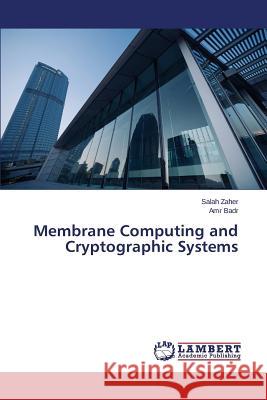 Salah Zaher
Amr Badr

Membrane Computing and Cryptographic Systems

LAP LAMBERT Academic Publishing

Kraina Książek